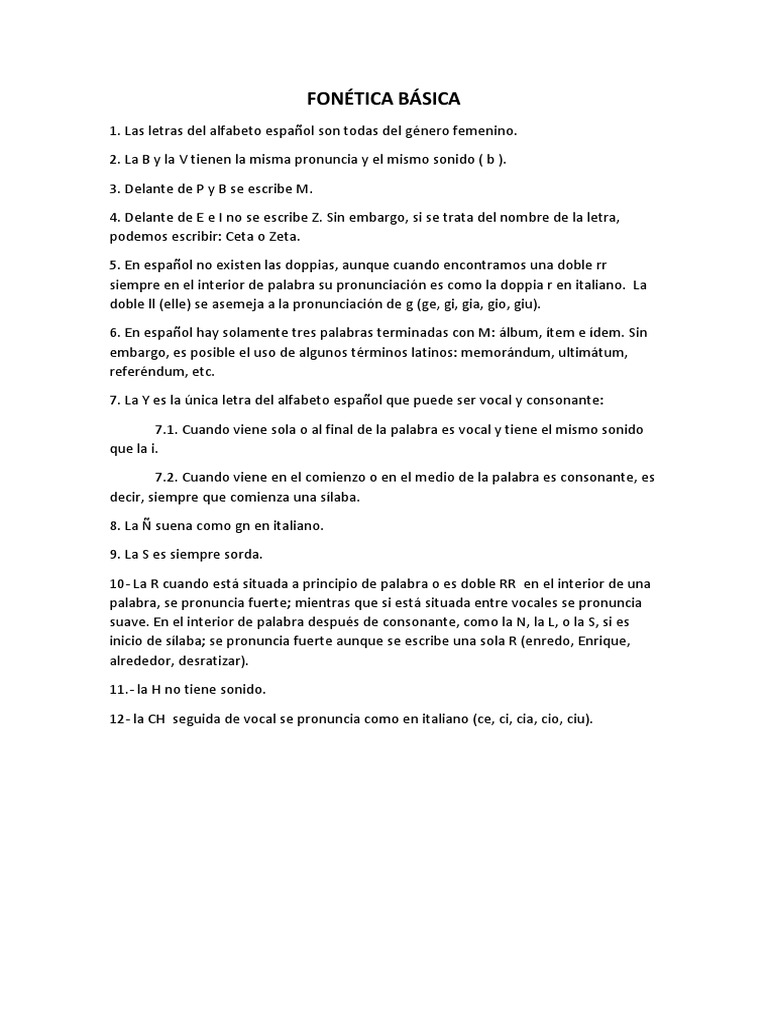 FONÉTICA BÁSICA

1. Las letras del alfabeto español son todas del género femenino.

2. La B y la V tienen la misma pronuncia y el mismo sonido ( b ).

3. Delante de P y B se escribe M.

4. Delante de E e I no se escribe Z. Sin embargo, si se trata del nombre de la letra, podemos escribir: Ceta o Zeta.

5. En español no existen las doppias, aunque cuando encontramos una doble rr siempre en el interior de palabra su pronunciación es como la doppia r en italiano. La doble ll (elle) se asemeja a la pronunciación de g (ge, gi, gia, gio, giu).

6. En español hay solamente tres palabras terminadas con M: álbum, ítem e ídem. Sin embargo, es posible el uso de algunos términos latinos: memorándum, ultimátum, referéndum, etc.

7. La Y es la única letra del alfabeto español que puede ser vocal y consonante:

7.1. Cuando viene sola o al final de la palabra es vocal y tiene el mismo sonido que la i.

7.2. Cuando viene en el comienzo o en el medio de la palabra es consonante, es decir, siempre que comienza una sílaba.

8. La Ñ suena como gn en italiano.

9. La S es siempre sorda.

10- La R cuando está situada a principio de palabra o es doble RR en el interior de una palabra, se pronuncia fuerte; mientras que si está situada entre vocales se pronuncia suave. En el interior de palabra después de consonante, como la N, la L, o la S, si es inicio de sílaba; se pronuncia fuerte aunque se escribe una sola R (enredo, Enrique, alrededor, desratizar).

11.- la H no tiene sonido.

12- la CH seguida de vocal se pronuncia como en italiano (ce, ci, cia, cio, ciu).